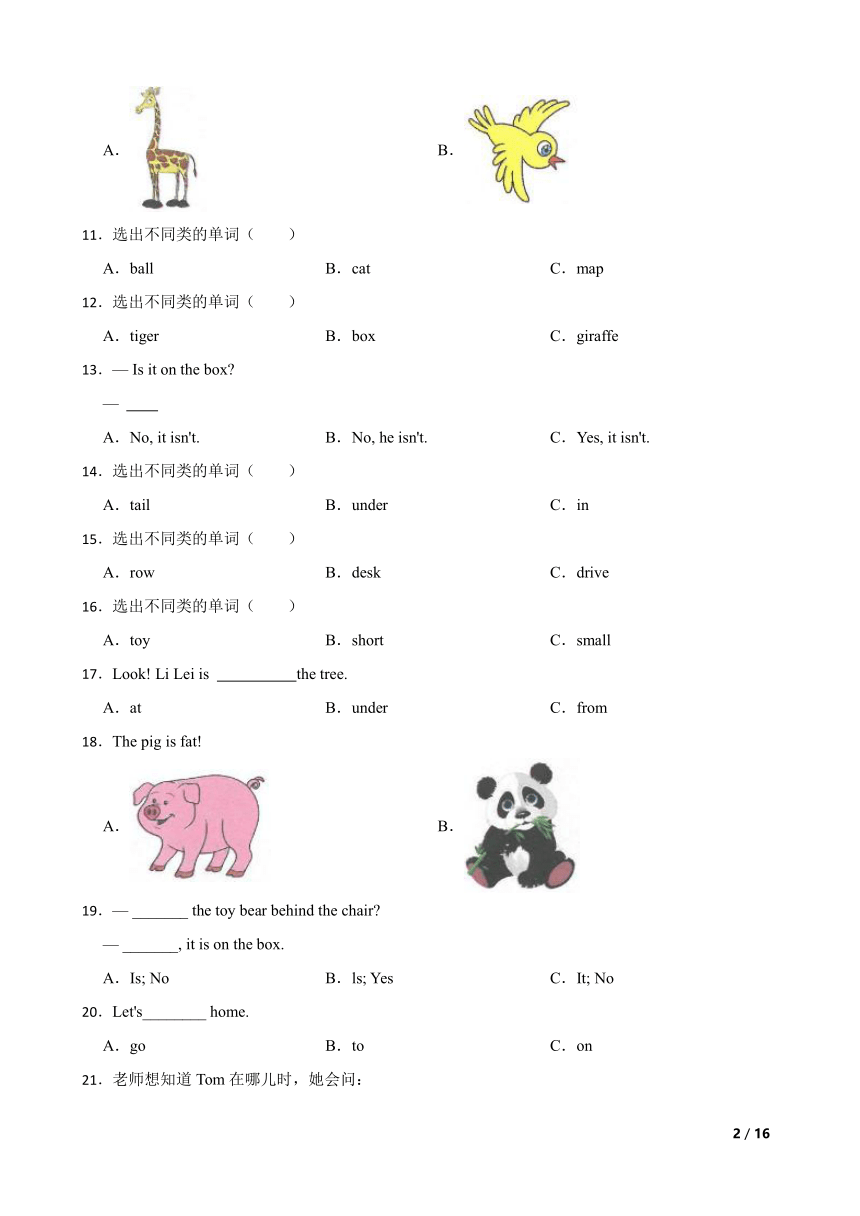 A．

B．

11．选出不同类的单词（　　）

A．ball　　B．cat　　C．map

12．选出不同类的单词（　　）

A．tiger　　B．box　　C．giraffe

13．— Is it on the box?

— ____

A．No, it isn't.　　B．No, he isn't.　　C．Yes, it isn't.

14．选出不同类的单词（　　）

A．tail　　B．under　　C．in

15．选出不同类的单词（　　）

A．row　　B．desk　　C．drive

16．选出不同类的单词（　　）

A．toy　　B．short　　C．small

17．Look! Li Lei is __________the tree.

A．at　　B．under　　C．from

18．The pig is fat!

A．

B．

19．— _______ the toy bear behind the chair?

— _______, it is on the box.

A．Is; No　　B．ls; Yes　　C．It; No

20．Let's________ home.

A．go　　B．to　　C．on

21．老师想知道 Tom 在哪儿时，她会问：

2 / 16